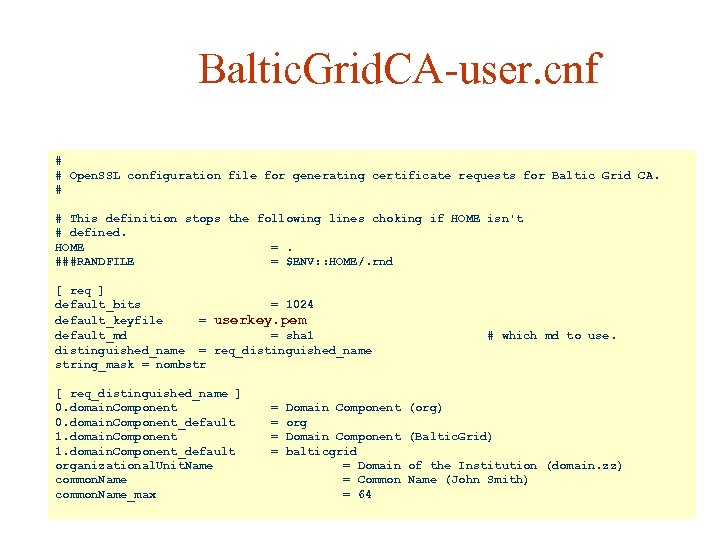 BalticGridCA-user.cnf

#
# OpenSSL configuration file for generating certificate requests for Baltic Grid CA.
#

# This definition stops the following lines choking if HOME isn't
# defined.
HOME = .
###RANDFILE = $ENV::HOME/.rnd

[ req ]
default_bits = 1024
default_keyfile = userkey.pem
default_md = sha1 # which md to use.
distinguished_name = req_distinguished_name
string_mask = nombstr

[ req_distinguished_name ]
0.domainComponent = Domain Component (org)
0.domainComponent_default = org
1.domainComponent = Domain Component (BalticGrid)
1.domainComponent_default = balticgrid
organizationalUnitName = Domain of the Institution (domain.zz)
commonName = Common Name (John Smith)
commonName_max = 64